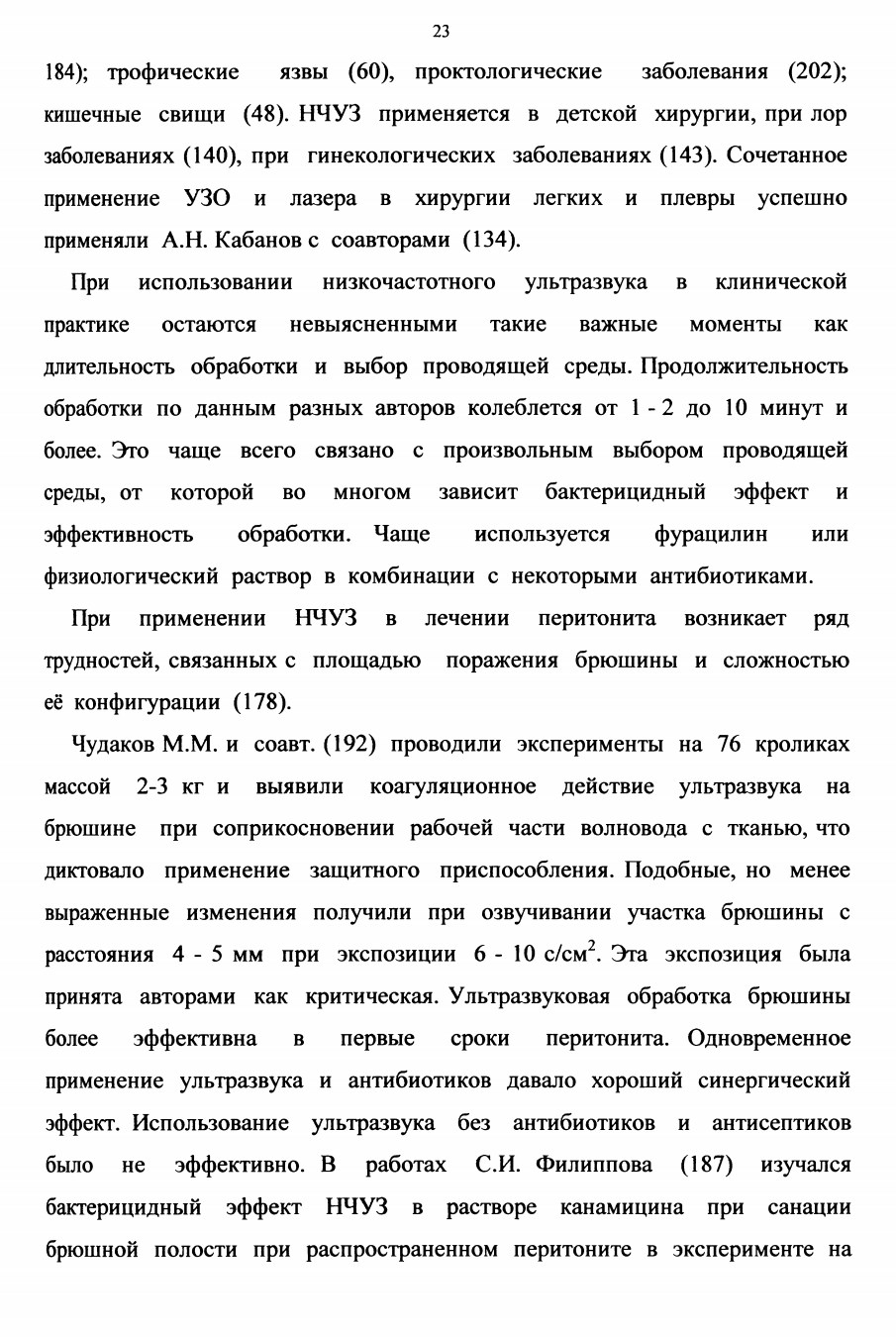 23

184); трофические язвы (60), проктологические заболевания (202); кишечные свищи (48). НЧУЗ применяется в детской хирургии, при лор заболеваниях (140), при гинекологических заболеваниях (143). Сочетанное применение УЗО и лазера в хирургии легких и плевры успешно применяли А.Н. Кабанов с соавторами (134).

При использовании низкочастотного ультразвука в клинической практике остаются невыясненными такие важные моменты как длительность обработки и выбор проводящей среды. Продолжительность обработки по данным разных авторов колеблется от 1 - 2 до 10 минут и более. Это чаще всего связано с произвольным выбором проводящей среды, от которой во многом зависит бактерицидный эффект и эффективность обработки. Чаще используется фурацилин или физиологический раствор в комбинации с некоторыми антибиотиками.

При применении НЧУЗ в лечении перитонита возникает ряд трудностей, связанных с площадью поражения брюшины и сложностью её конфигурации (178).

Чудаков М.М. и соавт. (192) проводили эксперименты на 76 кроликах массой 2-3 кг и выявили коагуляционное действие ультразвука на брюшине при соприкосновении рабочей части волновода с тканью, что диктовало применение защитного приспособления. Подобные, но менее выраженные изменения получили при озвучивании участка брюшины с расстояния 4 - 5 мм при экспозиции 6 - 10 с/см$^2$. Эта экспозиция была принята авторами как критическая. Ультразвуковая обработка брюшины более эффективна в первые сроки перитонита. Одновременное применение ультразвука и антибиотиков давало хороший синергический эффект. Использование ультразвука без антибиотиков и антисептиков было не эффективно. В работах С.И. Филиппова (187) изучался бактерицидный эффект НЧУЗ в растворе канамицина при санации брюшной полости при распространенном перитоните в эксперименте на